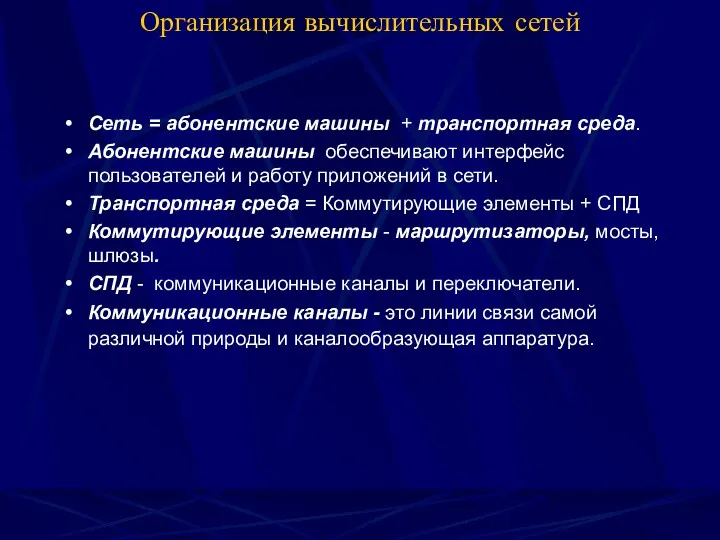 Организация вычислительных сетей

• Сеть = абонентские машины + транспортная среда.
• Абонентские машины обеспечивают интерфейс пользователей и работу приложений в сети.
• Транспортная среда = Коммутирующие элементы + СПД
• Коммутирующие элементы - маршрутизаторы, мосты, шлюзы.
• СПД - коммуникационные каналы и переключатели.
• Коммуникационные каналы - это линии связи самой различной природы и каналообразующая аппаратура.